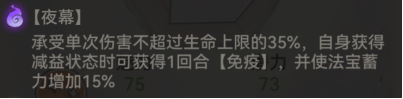 【夜幕】
承受单次伤害不超过生命上限的35%，自身获得减益状态时可获得1回合【免疫】，并使法宝蓄力增加15%

75 73